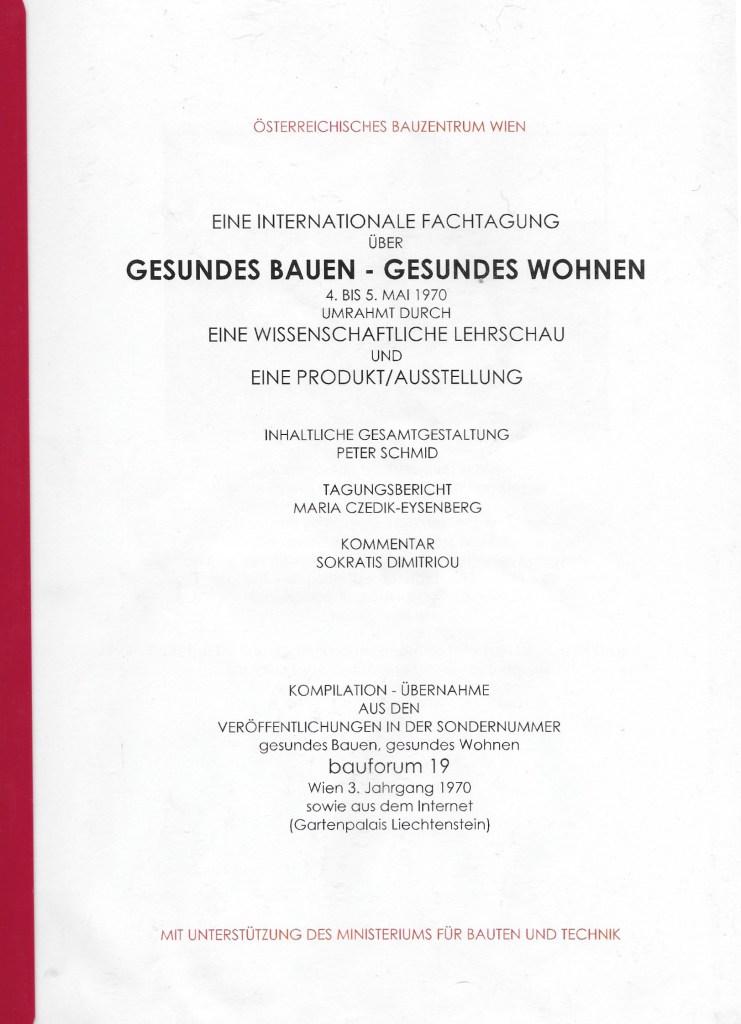 ÖSTERREICHISCHES BAUZENTRUM WIEN

EINE INTERNATIONALE FACHTAGUNG
ÜBER
GESUNDES BAUEN - GESUNDES WOHNEN
4. BIS 5. MAI 1970
UMRAHMT DURCH
EINE WISSENSCHAFTLICHE LEHRSCHAU
UND
EINE PRODUKT/AUSSTELLUNG

INHALTLICHE GESAMTGESTALTUNG
PETER SCHMID

TAGUNGSBERICHT
MARIA CZEDIK-EYSENBERG

KOMMENTAR
SOKRATIS DIMITRIOU

KOMPILATION - ÜBERNAHME
AUS DEN
VERÖFFENTLICHUNGEN IN DER SONDERNUMMER
gesundes Bauen, gesundes Wohnen
bauforum 19
Wien 3. Jahrgang 1970
sowie aus dem Internet
(Gartenpalais Liechtenstein)

MIT UNTERSTÜTZUNG DES MINISTERIUMS FÜR BAUTEN UND TECHNIK